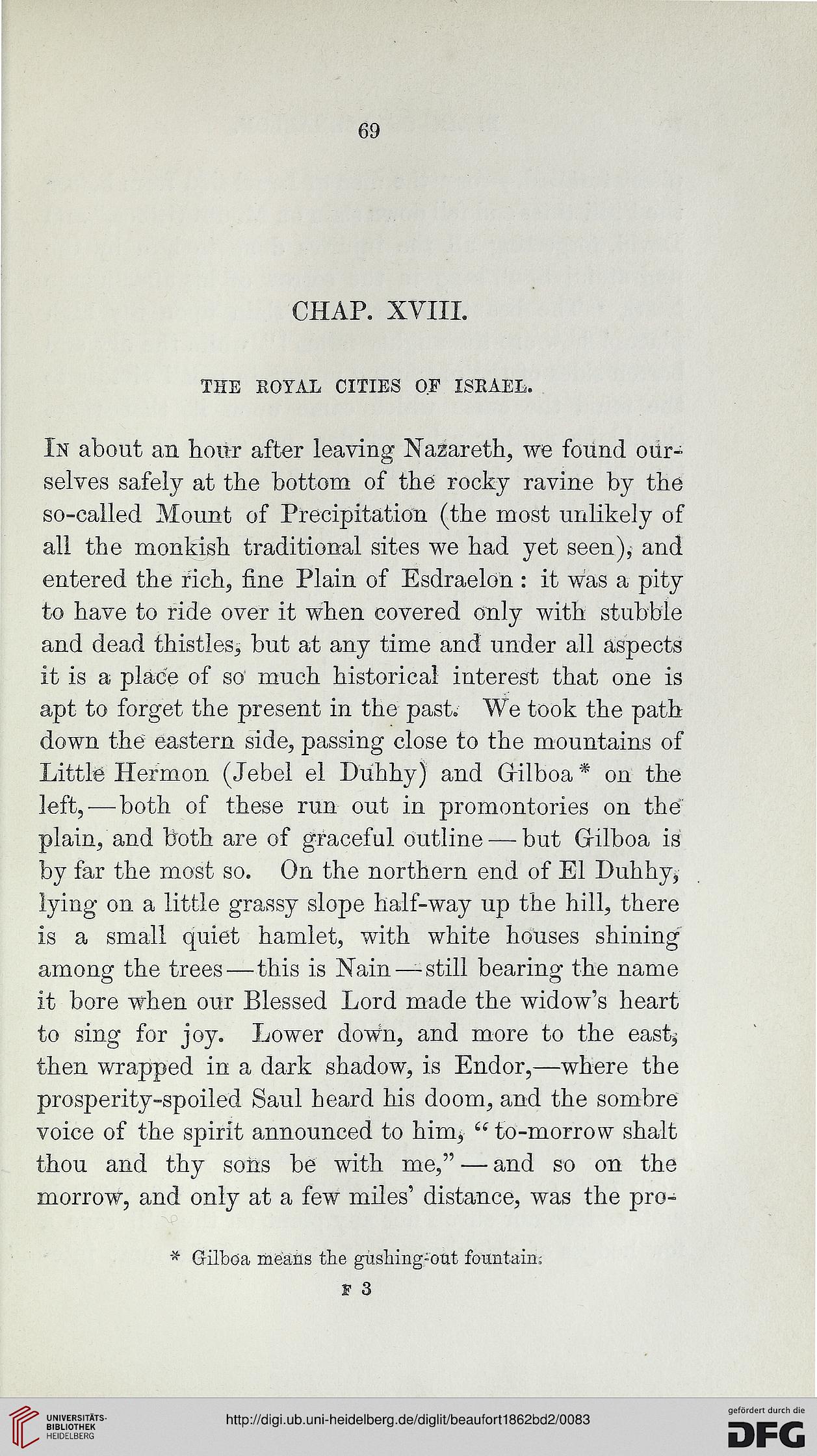 69

CHAP. XVIII.

THE ROYAL CITIES OF ISRAEL.

In about an hour after leaving Nazareth, we found ourselves safely at the bottom of the rocky ravine by the so-called Mount of Precipitation (the most unlikely of all the monkish traditional sites we had yet seen), and entered the rich, fine Plain of Esdraelon: it was a pity to have to ride over it when covered only with stubble and dead thistles, but at any time and under all aspects it is a place of so much historical interest that one is apt to forget the present in the past. We took the path down the eastern side, passing close to the mountains of Little Hermon (Jebel el Duhhy) and Gilboa* on the left,—both of these run out in promontories on the plain, and both are of graceful outline—but Gilboa is by far the most so. On the northern end of El Duhhy, lying on a little grassy slope half-way up the hill, there is a small quiet hamlet, with white houses shining among the trees—this is Nain—still bearing the name it bore when our Blessed Lord made the widow's heart to sing for joy. Lower down, and more to the east, then wrapped in a dark shadow, is Endor,—where the prosperity-spoiled Saul heard his doom, and the sombre voice of the spirit announced to him, "to-morrow shalt thou and thy sons be with me,"—and so on the morrow, and only at a few miles' distance, was the pro-

* Gilboa means the gushing-out fountain.

F 3

UNIVERSITÄTS-BIBLIOTHEK HEIDELBERG

http://digi.ub.uni-heidelberg.de/diglit/beaufort1862bd2/0083

gefördert durch die DFG